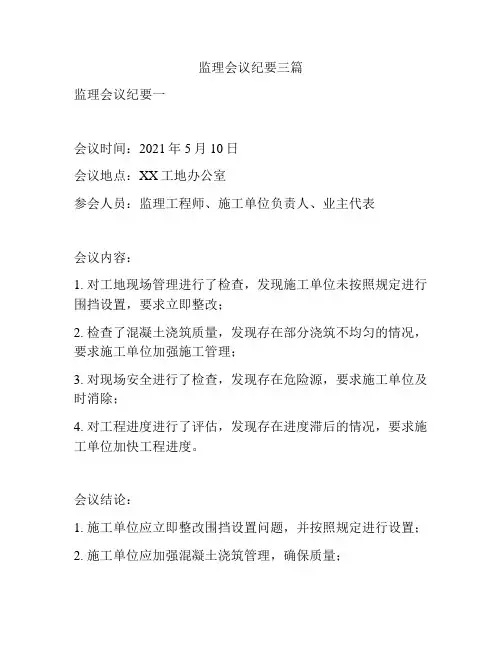 监理会议纪要三篇

监理会议纪要一

会议时间：2021 年 5 月 10 日

会议地点：XX 工地办公室

参会人员：监理工程师、施工单位负责人、业主代表

会议内容：

1. 对工地现场管理进行了检查，发现施工单位未按照规定进行围挡设置，要求立即整改；

2. 检查了混凝土浇筑质量，发现存在部分浇筑不均匀的情况，要求施工单位加强施工管理；

3. 对现场安全进行了检查，发现存在危险源，要求施工单位及时消除；

4. 对工程进度进行了评估，发现存在进度滞后的情况，要求施工单位加快工程进度。

会议结论：

1. 施工单位应立即整改围挡设置问题，并按照规定进行设置；

2. 施工单位应加强混凝土浇筑管理，确保质量；